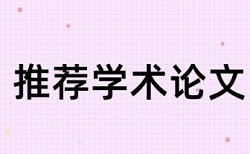 推荐学术论文